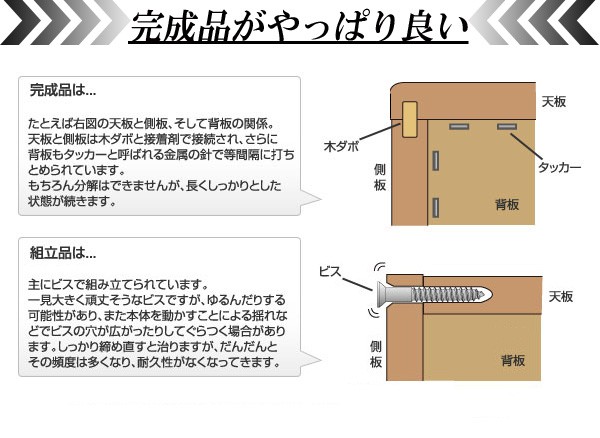 完成品がやっぱり良い

完成品は...

たとえば右図の天板と側板、そして背板の関係。天板と側板は木ダボと接着剤で接続され、さらに背板もタッカーと呼ばれる金属の針で等間隔に打ちとめられています。
もちろん分解はできませんが、長くしっかりとした状態が続きます。

天板
木ダボ
側板
タッカー
背板

組立品は...

主にビスで組み立てられています。
一見大きく頑丈そうなビスですが、ゆるんだりする可能性があり、また本体を動かすことによる揺れなどでビスの穴が広がったりしてぐらつく場合があります。しっかり締め直すと治りますが、だんだんとその頻度は多くなり、耐久性がなくなってきます。

ビス
天板
側板
背板